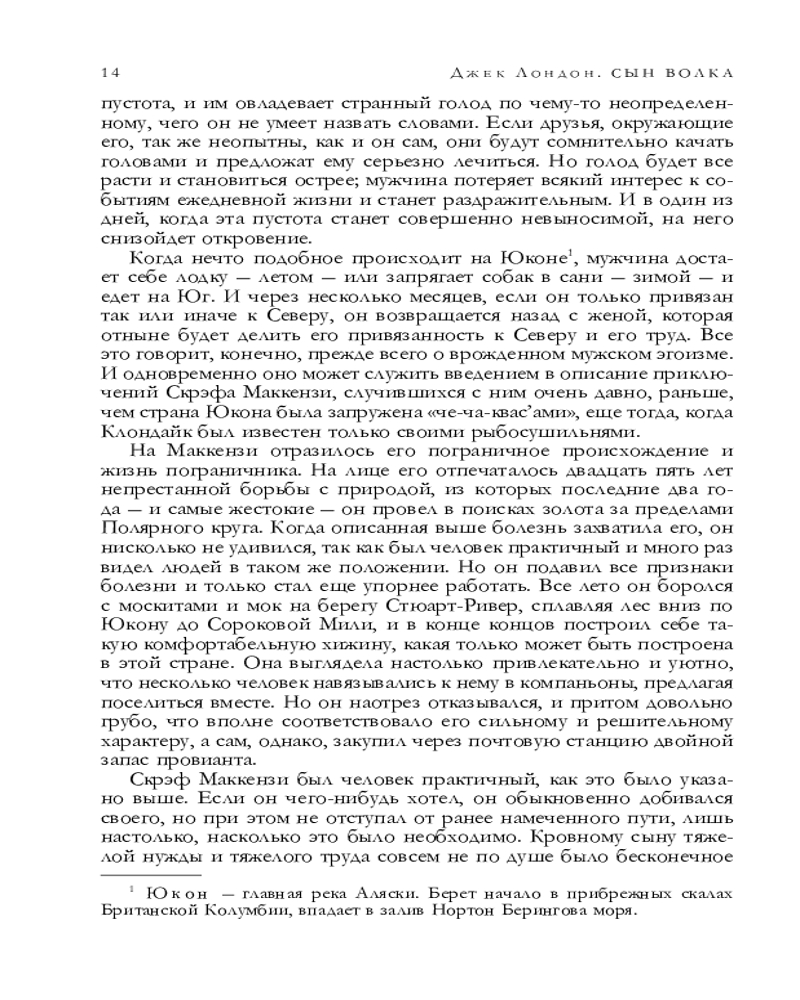 14 Джек Лондон. СЫН ВОЛКА

пустота, и им овладевает странный голод по чему-то неопределенному, чего он не умеет назвать словами. Если друзья, окружающие его, так же неопытны, как и он сам, они будут сомнительно качать головами и предложат ему серьезно лечиться. Но голод будет все расти и становиться острее; мужчина потеряет всякий интерес к событиям ежедневной жизни и станет раздражительным. И в один из дней, когда эта пустота станет совершенно невыносимой, на него снизойдет откровение.

Когда нечто подобное происходит на Юконе$^1$, мужчина достает себе лодку — летом — или запрягает собак в сани — зимой — и едет на Юг. И через несколько месяцев, если он только привязан так или иначе к Северу, он возвращается назад с женой, которая отныне будет делить его привязанность к Северу и его труд. Все это говорит, конечно, прежде всего о врожденном мужском эгоизме. И одновременно оно может служить введением в описание приключений Скрэфа Маккензи, случившихся с ним очень давно, раньше, чем страна Юкона была запружена «че-ча-квас'ами», еще тогда, когда Клондайк был известен только своими рыбосушильнями.

На Маккензи отразилось его пограничное происхождение и жизнь пограничника. На лице его отпечаталось двадцать пять лет непрестанной борьбы с природой, из которых последние два года — и самые жестокие — он провел в поисках золота за пределами Полярного круга. Когда описанная выше болезнь захватила его, он нисколько не удивился, так как был человек практичный и много раз видел людей в таком же положении. Но он подавил все признаки болезни и только стал еще упорнее работать. Все лето он боролся с москитами и мок на берегу Стюарт-Ривер, сплавляя лес вниз по Юкону до Сороковой Мили, и в конце концов построил себе такую комфортабельную хижину, какая только может быть построена в этой стране. Она выглядела настолько привлекательно и уютно, что несколько человек навязывались к нему в компаньоны, предлагая поселиться вместе. Но он наотрез отказывался, и притом довольно грубо, что вполне соответствовало его сильному и решительному характеру, а сам, однако, закупил через почтовую станцию двойной запас провианта.

Скрэф Маккензи был человек практичный, как это было указано выше. Если он чего-нибудь хотел, он обыкновенно добивался своего, но при этом не отступал от ранее намеченного пути, лишь настолько, насколько это было необходимо. Кровному сыну тяжелой нужды и тяжелого труда совсем не по душе было бесконечное

$^1$ Юкон — главная река Аляски. Берет начало в прибрежных скалах Британской Колумбии, впадает в залив Нортон Берингова моря.